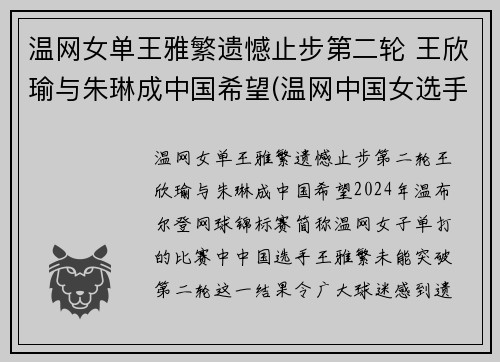 温网女单王雅繁遗憾止步第二轮 王欣瑜与朱琳成中国希望(温网中国女选手

温网女单王雅繁遗憾止步第二轮王欣瑜与朱琳成中国希望2024年温布尔登网球锦标赛简称温网女子单打的比赛中中国选手王雅繁未能突破第二轮这一结果令广大球迷感到遗